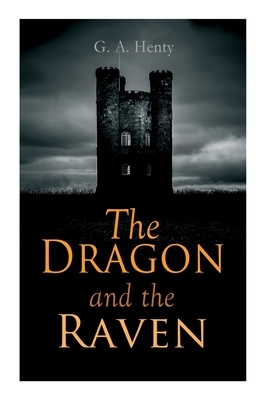 G. A. Henty

The Dragon and the Raven